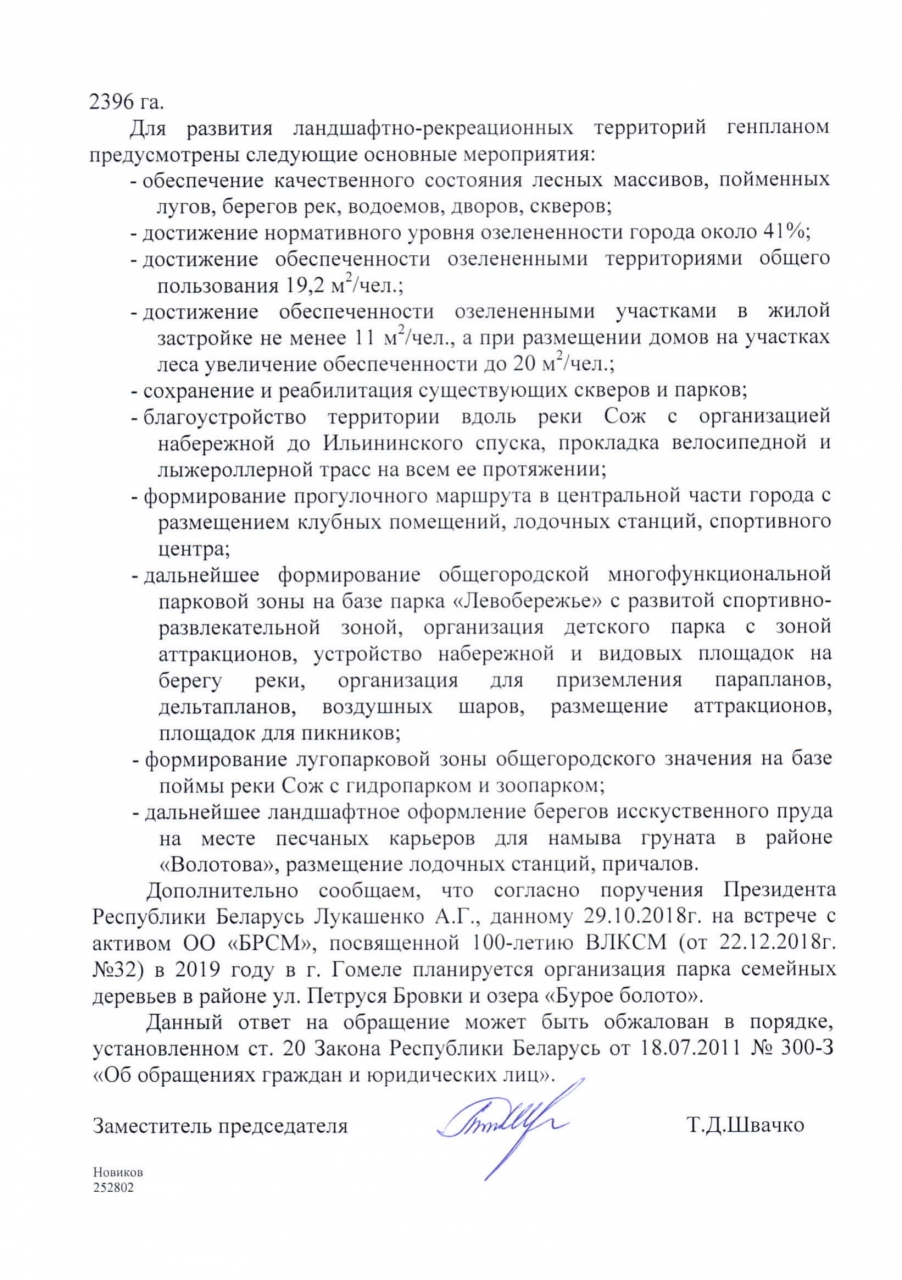 2396 га.

Для развития ландшафтно-рекреационных территорий генпланом предусмотрены следующие основные мероприятия:

- обеспечение качественного состояния лесных массивов, пойменных лугов, берегов рек, водоемов, дворов, скверов;
- достижение нормативного уровня озелененности города около 41%;
- достижение обеспеченности озелененными территориями общего пользования 19,2 $м^2$/чел.;
- достижение обеспеченности озелененными участками в жилой застройке не менее 11 $м^2$/чел., а при размещении домов на участках леса увеличение обеспеченности до 20 $м^2$/чел.;
- сохранение и реабилитация существующих скверов и парков;
- благоустройство территории вдоль реки Сож с организацией набережной до Ильининского спуска, прокладка велосипедной и лыжероллерной трасс на всем ее протяжении;
- формирование прогулочного маршрута в центральной части города с размещением клубных помещений, лодочных станций, спортивного центра;
- дальнейшее формирование общегородской многофункциональной парковой зоны на базе парка «Левобережье» с развитой спортивно-развлекательной зоной, организация детского парка с зоной аттракционов, устройство набережной и видовых площадок на берегу реки, организация для приземления парапланов, дельтапланов, воздушных шаров, размещение аттракционов, площадок для пикников;
- формирование лугопарковой зоны общегородского значения на базе поймы реки Сож с гидропарком и зоопарком;
- дальнейшее ландшафтное оформление берегов исскуственного пруда на месте песчаных карьеров для намыва груната в районе «Волотова», размещение лодочных станций, причалов.

Дополнительно сообщаем, что согласно поручения Президента Республики Беларусь Лукашенко А.Г., данному 29.10.2018г. на встрече с активом ОО «БРСМ», посвященной 100-летию ВЛКСМ (от 22.12.2018г. №32) в 2019 году в г. Гомеле планируется организация парка семейных деревьев в районе ул. Петруся Бровки и озера «Бурое болото».

Данный ответ на обращение может быть обжалован в порядке, установленном ст. 20 Закона Республики Беларусь от 18.07.2011 № 300-З «Об обращениях граждан и юридических лиц».

Заместитель председателя Т.Д.Швачко

Новиков
252802